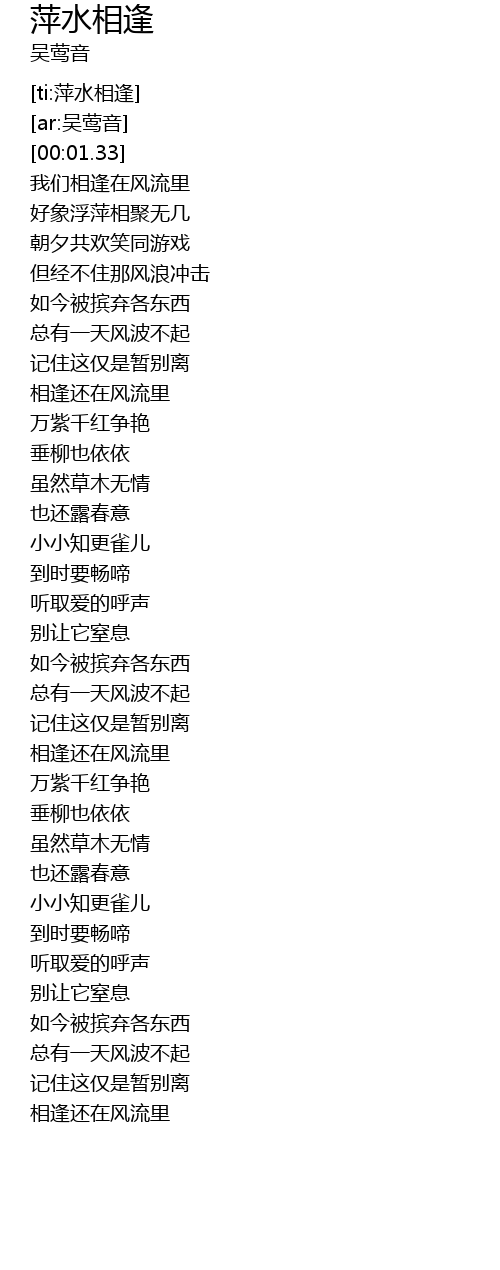 萍水相逢
吴莺音

[ti:萍水相逢]
[ar:吴莺音]
[00:01.33]
我们相逢在风流里
好象浮萍相聚无几
朝夕共欢笑同游戏
但经不住那风浪冲击
如今被摈弃各东西
总有一天风波不起
记住这仅是暂别离
相逢还在风流里
万紫千红争艳
垂柳也依依
虽然草木无情
也还露春意
小小知更雀儿
到时要畅啼
听取爱的呼声
别让它窒息
如今被摈弃各东西
总有一天风波不起
记住这仅是暂别离
相逢还在风流里
万紫千红争艳
垂柳也依依
虽然草木无情
也还露春意
小小知更雀儿
到时要畅啼
听取爱的呼声
别让它窒息
如今被摈弃各东西
总有一天风波不起
记住这仅是暂别离
相逢还在风流里